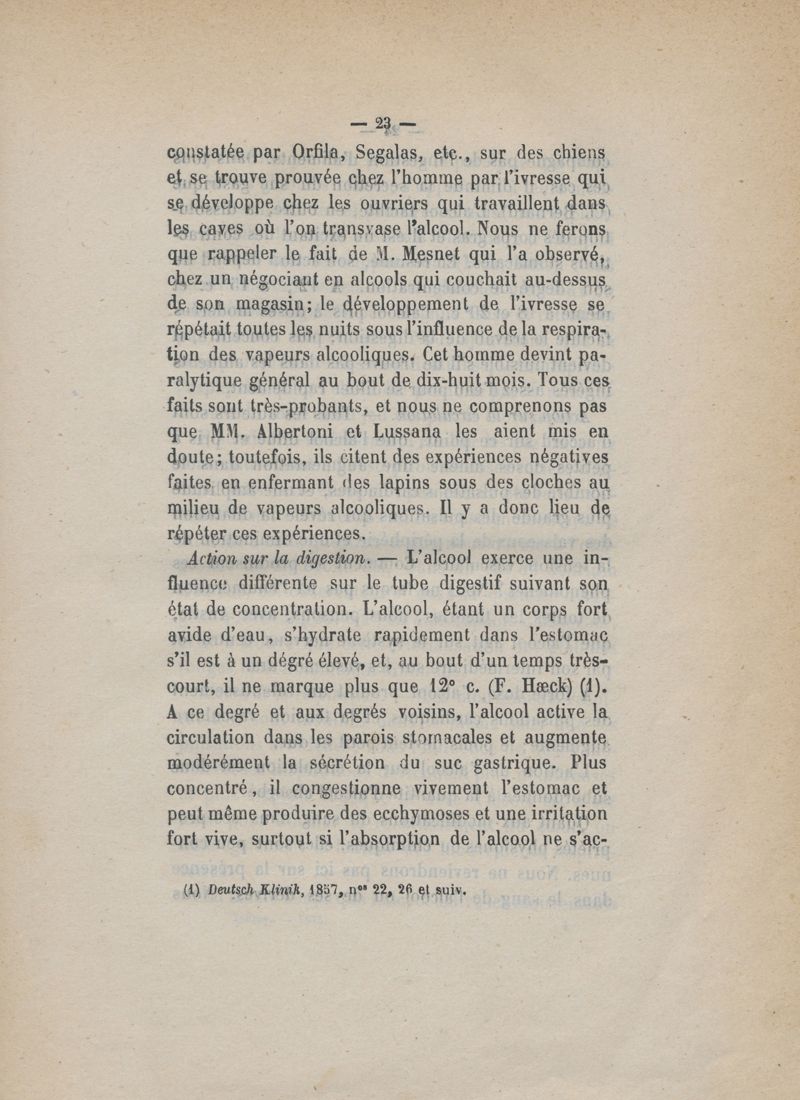 — 23 —

constatée par Orfila, Segalas, etc., sur des chiens et se trouve prouvée chez l'homme par l'ivresse qui se développe chez les ouvriers qui travaillent dans les caves où l'on transvase l'alcool. Nous ne ferons que rappeler le fait de M. Mesnet qui l'a observé, chez un négociant en alcools qui couchait au-dessus de son magasin; le développement de l'ivresse se répétait toutes les nuits sous l'influence de la respiration des vapeurs alcooliques. Cet homme devint paralytique général au bout de dix-huit mois. Tous ces faits sont très-probants, et nous ne comprenons pas que MM. Albertoni et Lussana les aient mis en doute; toutefois, ils citent des expériences négatives faites en enfermant des lapins sous des cloches au milieu de vapeurs alcooliques. Il y a donc lieu de répéter ces expériences.

Action sur la digestion. — L'alcool exerce une influence différente sur le tube digestif suivant son état de concentration. L'alcool, étant un corps fort avide d'eau, s'hydrate rapidement dans l'estomac s'il est à un dégré élevé, et, au bout d'un temps très-court, il ne marque plus que 12° c. (F. Hæck) (1). A ce degré et aux degrés voisins, l'alcool active la circulation dans les parois stomacales et augmente modérément la sécrétion du suc gastrique. Plus concentré, il congestionne vivement l'estomac et peut même produire des ecchymoses et une irritation fort vive, surtout si l'absorption de l'alcool ne s'ac-

(1) Deutsch Klinik, 1857, nos 22, 26 et suiv.